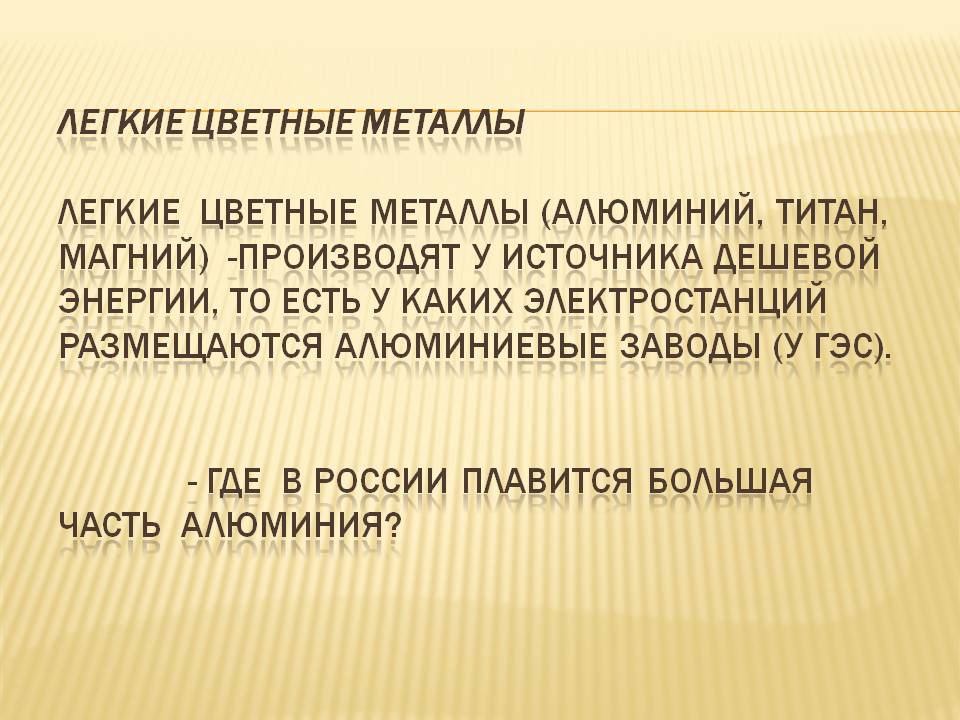 ЛЕГКИЕ ЦВЕТНЫЕ МЕТАЛЛЫ

ЛЕГКИЕ ЦВЕТНЫЕ МЕТАЛЛЫ (АЛЮМИНИЙ, ТИТАН, МАГНИЙ) -ПРОИЗВОДЯТ У ИСТОЧНИКА ДЕШЕВОЙ ЭНЕРГИИ, ТО ЕСТЬ У КАКИХ ЭЛЕКТРОСТАНЦИЙ РАЗМЕЩАЮТСЯ АЛЮМИНИЕВЫЕ ЗАВОДЫ (У ГЭС).

- ГДЕ В РОССИИ ПЛАВИТСЯ БОЛЬШАЯ ЧАСТЬ АЛЮМИНИЯ?